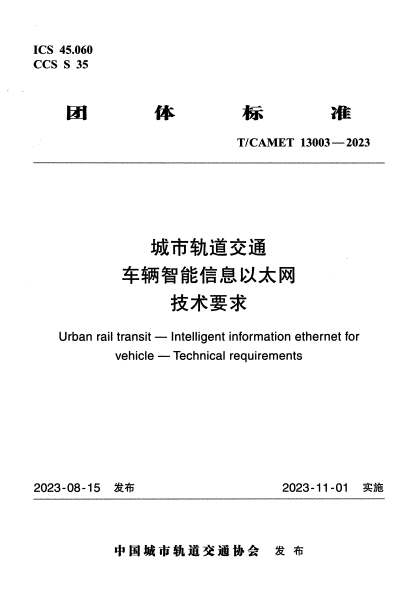 ICS 45.060
CCS S 35

团 体 标 准

T/CAMET 13003—2023

城市轨道交通
车辆智能信息以太网
技术要求

Urban rail transit — Intelligent information ethernet for vehicle — Technical requirements

2023-08-15 发布

2023-11-01 实施

中国城市轨道交通协会 发布